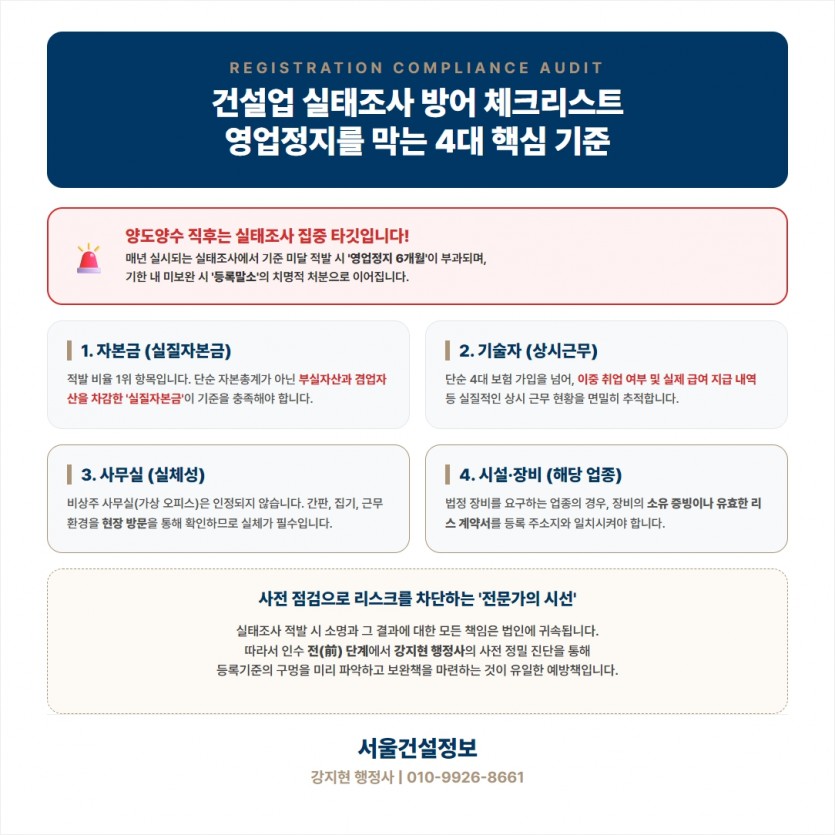 REGISTRATION COMPLIANCE AUDIT

건설업 실태조사 방어 체크리스트
영업정지를 막는 4대 핵심 기준

양도양수 직후는 실태조사 집중 타깃입니다!

매년 실시되는 실태조사에서 기준 미달 적발 시 '영업정지 6개월'이 부과되며, 기한 내 미보완 시 '등록말소'의 치명적 처분으로 이어집니다.

1. 자본금 (실질자본금)

적발 비율 1위 항목입니다. 단순 자본총계가 아닌 부실자산과 겸업자산을 차감한 '실질자본금'이 기준을 충족해야 합니다.

2. 기술자 (상시근무)

단순 4대 보험 가입을 넘어, 이중 취업 여부 및 실제 급여 지급 내역 등 실질적인 상시 근무 현황을 면밀히 추적합니다.

3. 사무실 (실체성)

비상주 사무실(가상 오피스)은 인정되지 않습니다. 간판, 집기, 근무 환경을 현장 방문을 통해 확인하므로 실체가 필수입니다.

4. 시설·장비 (해당 업종)

법정 장비를 요구하는 업종의 경우, 장비의 소유 증빙이나 유효한 리스 계약서를 등록 주소지와 일치시켜야 합니다.

사전 점검으로 리스크를 차단하는 '전문가의 시선'

실태조사 적발 시 소명과 그 결과에 대한 모든 책임은 법인에 귀속됩니다.
따라서 인수 전(前) 단계에서 강지현 행정사의 사전 정밀 진단을 통해
등록기준의 구멍을 미리 파악하고 보완책을 마련하는 것이 유일한 예방책입니다.

서울건설정보

강지현 행정사 | 010-9926-8661